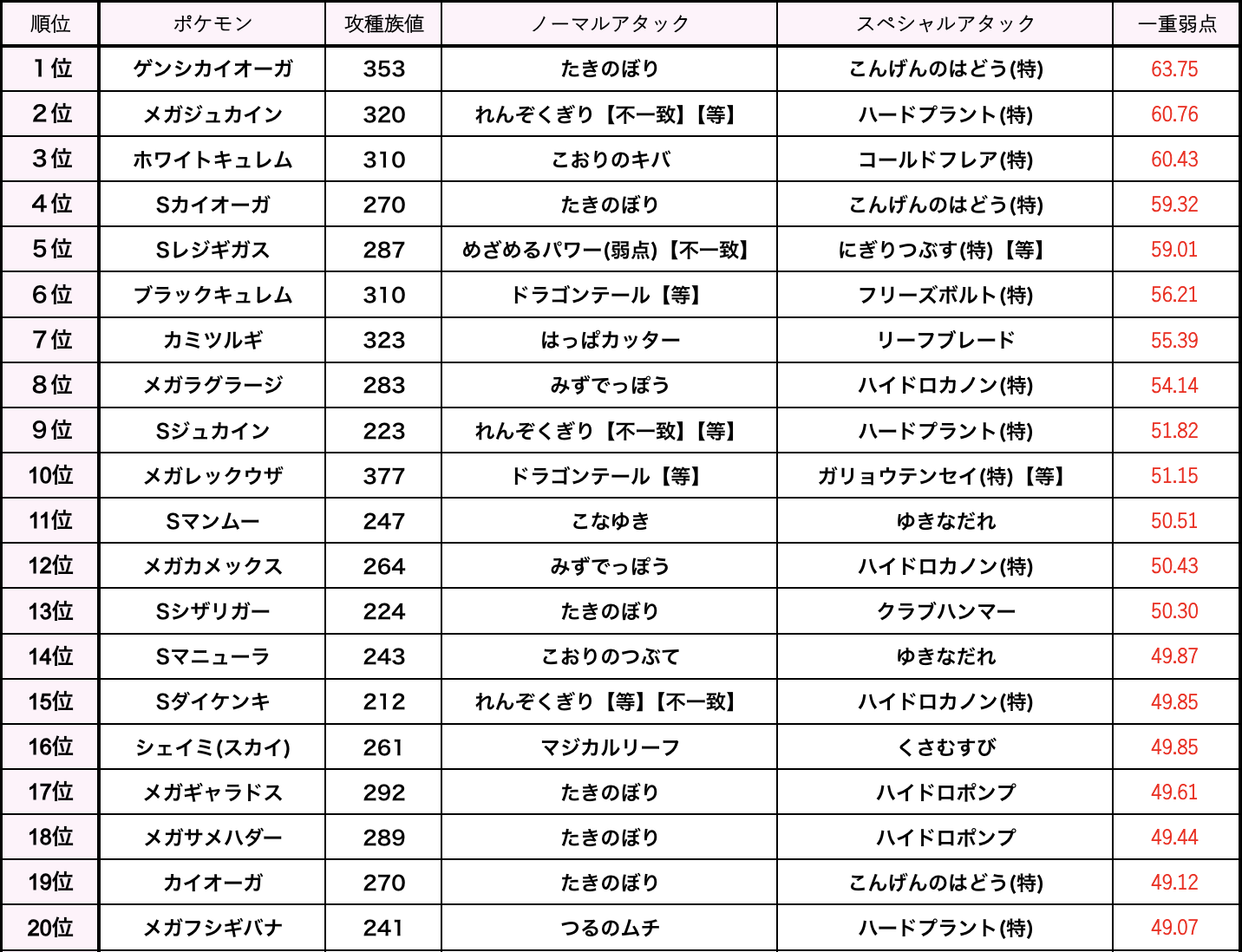 | 順位 | ポケモン | 攻種族値 | ノーマルアタック | スペシャルアタック | 一重弱点 |
|---|---|---|---|---|---|
| 1位 | ゲンシカイオーガ | 353 | たきのぼり | こんげんのはどう(特) | 63.75 |
| 2位 | メガジュカイン | 320 | れんぞくぎり【不一致】【等】 | ハードプラント(特) | 60.76 |
| 3位 | ホワイトキュレム | 310 | こおりのキバ | コールドフレア(特) | 60.43 |
| 4位 | Sカイオーガ | 270 | たきのぼり | こんげんのはどう(特) | 59.32 |
| 5位 | Sレジギガス | 287 | めざめるパワー(弱点)【不一致】 | にぎりつぶす(特)【等】 | 59.01 |
| 6位 | ブラックキュレム | 310 | ドラゴンテール【等】 | フリーズボルト(特) | 56.21 |
| 7位 | カミツルギ | 323 | はっぱカッター | リーフブレード | 55.39 |
| 8位 | メガラグラージ | 283 | みずでっぽう | ハイドロカノン(特) | 54.14 |
| 9位 | Sジュカイン | 223 | れんぞくぎり【不一致】【等】 | ハードプラント(特) | 51.82 |
| 10位 | メガレックウザ | 377 | ドラゴンテール【等】 | ガリョウテンセイ(特)【等】 | 51.15 |
| 11位 | Sマンムー | 247 | こなゆき | ゆきなだれ | 50.51 |
| 12位 | メガカメックス | 264 | みずでっぽう | ハイドロカノン(特) | 50.43 |
| 13位 | Sシザリガー | 224 | たきのぼり | クラブハンマー | 50.30 |
| 14位 | Sマニューラ | 243 | こおりのつぶて | ゆきなだれ | 49.87 |
| 15位 | Sダイケンキ | 212 | れんぞくぎり【等】【不一致】 | ハイドロカノン(特) | 49.85 |
| 16位 | シェイミ(スカイ) | 261 | マジカルリーフ | くさむすび | 49.85 |
| 17位 | メガギャラドス | 292 | たきのぼり | ハイドロポンプ | 49.61 |
| 18位 | メガサメハダー | 289 | たきのぼり | ハイドロポンプ | 49.44 |
| 19位 | カイオーガ | 270 | たきのぼり | こんげんのはどう(特) | 49.12 |
| 20位 | メガフシギバナ | 241 | つるのムチ | ハードプラント(特) | 49.07 |